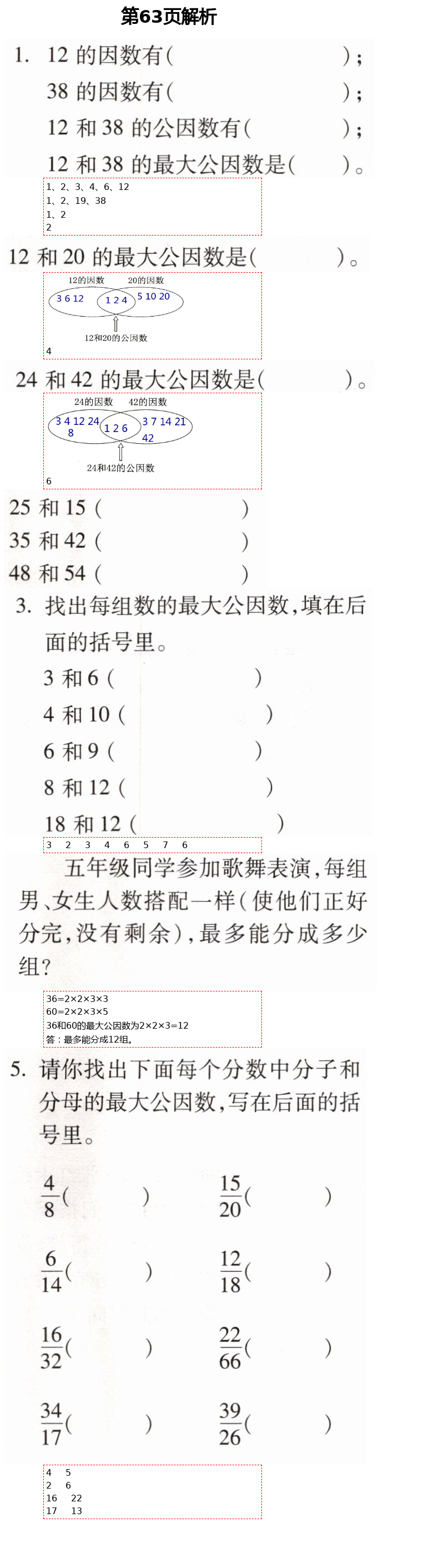 第63页解析

1. 12 的因数有(　　　　　　　　);
38 的因数有(　　　　　　　　);
12 和 38 的公因数有(　　　　　　);
12 和 38 的最大公因数是(　　　)。

1、2、3、4、6、12
1、2、19、38
1、2
2

12 和 20 的最大公因数是(　　　)。

12的因数　20的因数
3 6 12　1 2 4　5 10 20
12和20的公因数
4

24 和 42 的最大公因数是(　　　)。

24的因数　42的因数
3 4 12 24 8　1 2 6　3 7 14 21 42
24和42的公因数
6

25 和 15 (　　　　)
35 和 42 (　　　　)
48 和 54 (　　　　)

3. 找出每组数的最大公因数,填在后面的括号里。
3 和 6 (　　　　)
4 和 10 (　　　　)
6 和 9 (　　　　)
8 和 12 (　　　　)
18 和 12 (　　　　)

3　2　3　4　6　5　7　6

五年级同学参加歌舞表演,每组男、女生人数搭配一样(使他们正好分完,没有剩余),最多能分成多少组?

36=2×2×3×3
60=2×2×3×5
36和60的最大公因数为2×2×3=12
答：最多能分成12组。

5. 请你找出下面每个分数中分子和分母的最大公因数,写在后面的括号里。

$\frac{4}{8}$(　　)　$\frac{15}{20}$(　　)
$\frac{6}{14}$(　　)　$\frac{12}{18}$(　　)
$\frac{16}{32}$(　　)　$\frac{22}{66}$(　　)
$\frac{34}{17}$(　　)　$\frac{39}{26}$(　　)

4　5
2　6
16　22
17　13